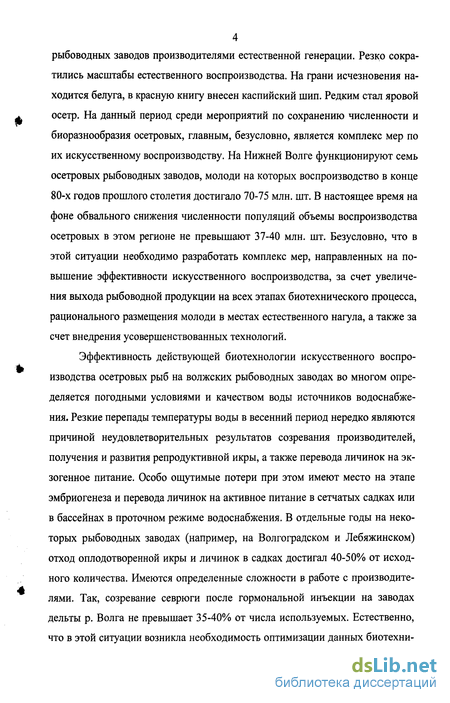 4

рыбоводных заводов производителями естественной генерации. Резко сократились масштабы естественного воспроизводства. На грани исчезновения находится белуга, в красную книгу внесен каспийский шип. Редким стал яровой осетр. На данный период среди мероприятий по сохранению численности и биоразнообразия осетровых, главным, безусловно, является комплекс мер по их искусственному воспроизводству. На Нижней Волге функционируют семь осетровых рыбоводных заводов, молоди на которых воспроизводство в конце 80-х годов прошлого столетия достигало 70-75 млн. шт. В настоящее время на фоне обвального снижения численности популяций объемы воспроизводства осетровых в этом регионе не превышают 37-40 млн. шт. Безусловно, что в этой ситуации необходимо разработать комплекс мер, направленных на повышение эффективности искусственного воспроизводства, за счет увеличения выхода рыбоводной продукции на всех этапах биотехнического процесса, рационального размещения молоди в местах естественного нагула, а также за счет внедрения усовершенствованных технологий.

Эффективность действующей биотехнологии искусственного воспроизводства осетровых рыб на волжских рыбоводных заводах во многом определяется погодными условиями и качеством воды источников водоснабжения. Резкие перепады температуры воды в весенний период нередко являются причиной неудовлетворительных результатов созревания производителей, получения и развития репродуктивной икры, а также перевода личинок на экзогенное питание. Особо ощутимые потери при этом имеют место на этапе эмбриогенеза и перевода личинок на активное питание в сетчатых садках или в бассейнах в проточном режиме водоснабжения. В отдельные годы на некоторых рыбоводных заводах (например, на Волгоградском и Лебяжинском) отход оплодотворенной икры и личинок в садках достигал 40-50% от исходного количества. Имеются определенные сложности в работе с производителями. Так, созревание севрюги после гормональной инъекции на заводах дельты р. Волга не превышает 35-40% от числа используемых. Естественно, что в этой ситуации возникла необходимость оптимизации данных биотехни-

dsLib.net
библиотека диссертаций